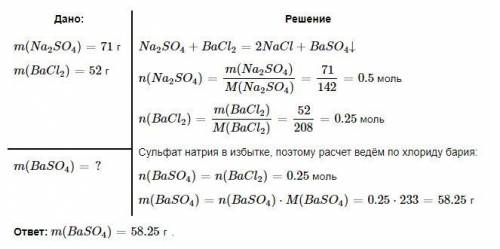 Дано:

$m(Na_2SO_4) = 71$ г

$m(BaCl_2) = 52$ г

$m(BaSO_4) = ?$

Решение

$Na_2SO_4 + BaCl_2 = 2NaCl + BaSO_4\downarrow$

$n(Na_2SO_4) = \frac{m(Na_2SO_4)}{M(Na_2SO_4)} = \frac{71}{142} = 0.5$ моль

$n(BaCl_2) = \frac{m(BaCl_2)}{M(BaCl_2)} = \frac{52}{208} = 0.25$ моль

Сульфат натрия в избытке, поэтому расчет ведём по хлориду бария:

$n(BaSO_4) = n(BaCl_2) = 0.25$ моль

$m(BaSO_4) = n(BaSO_4) \cdot M(BaSO_4) = 0.25 \cdot 233 = 58.25$ г

Ответ: $m(BaSO_4) = 58.25$ г .